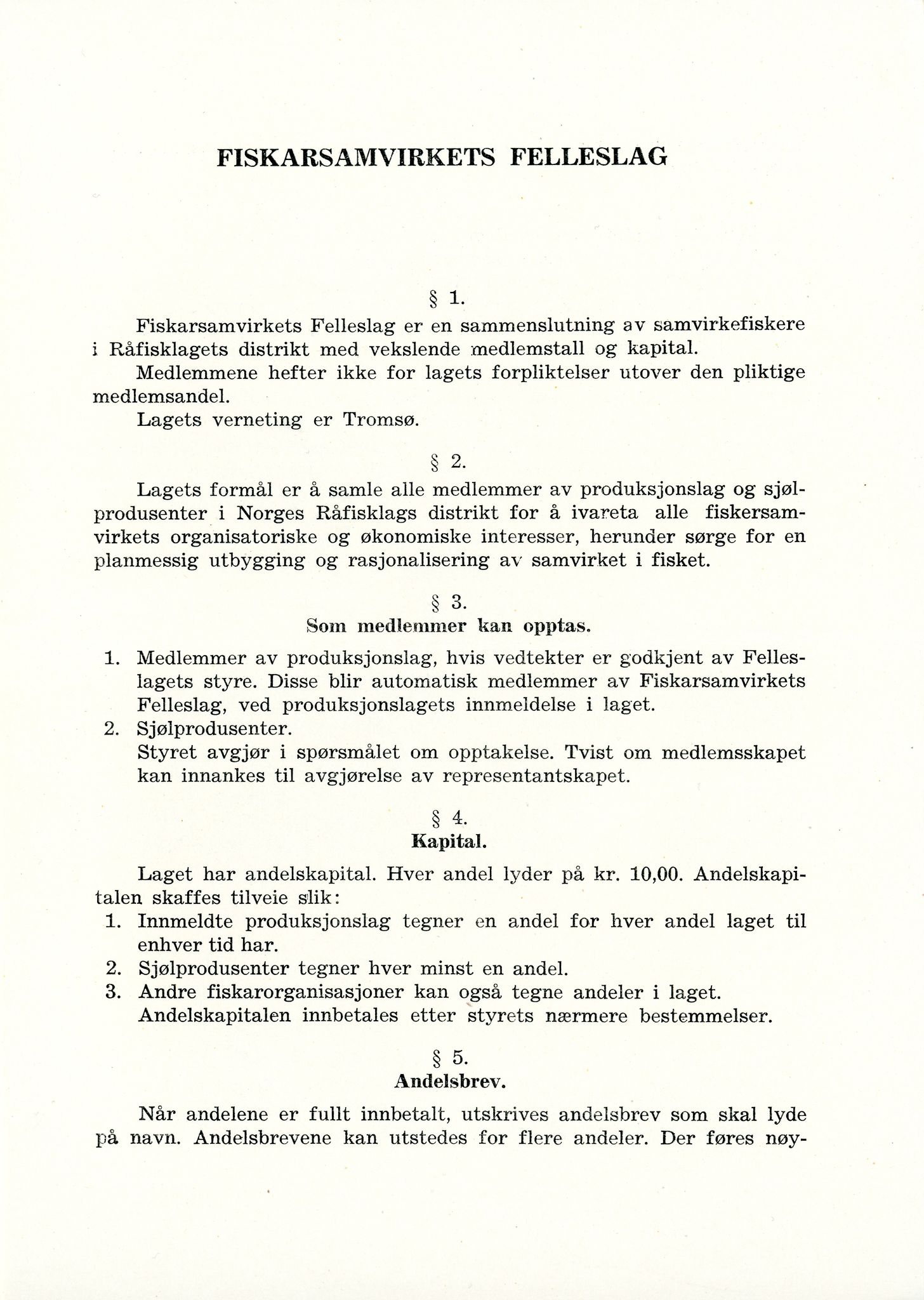 FISKARSAMVIRKETS FELLESLAG

§ 1.

Fiskarsamvirkets Felleslag er en sammenslutning av samvirkefiskere i Råfisklagets distrikt med vekslende medlemstall og kapital.

Medlemmene hefter ikke for lagets forpliktelser utover den pliktige medlemsandel.

Lagets verneting er Tromsø.

§ 2.

Lagets formål er å samle alle medlemmer av produksjonslag og sjølprodusenter i Norges Råfisklags distrikt for å ivareta alle fiskersamvirkets organisatoriske og økonomiske interesser, herunder sørge for en planmessig utbygging og rasjonalisering av samvirket i fisket.

§ 3.
Som medlemmer kan opptas.

1. Medlemmer av produksjonslag, hvis vedtekter er godkjent av Felleslagets styre. Disse blir automatisk medlemmer av Fiskarsamvirkets Felleslag, ved produksjonslagets innmeldelse i laget.
2. Sjølprodusenter.
Styret avgjør i spørsmålet om opptakelse. Tvist om medlemsskapet kan innankes til avgjørelse av representantskapet.

§ 4.
Kapital.

Laget har andelskapital. Hver andel lyder på kr. 10,00. Andelskapitalen skaffes tilveie slik:
1. Innmeldte produksjonslag tegner en andel for hver andel laget til enhver tid har.
2. Sjølprodusenter tegner hver minst en andel.
3. Andre fiskarorganisasjoner kan også tegne andeler i laget.
Andelskapitalen innbetales etter styrets nærmere bestemmelser.

§ 5.
Andelsbrev.

Når andelene er fullt innbetalt, utskrives andelsbrev som skal lyde på navn. Andelsbrevene kan utstedes for flere andeler. Der føres nøy-